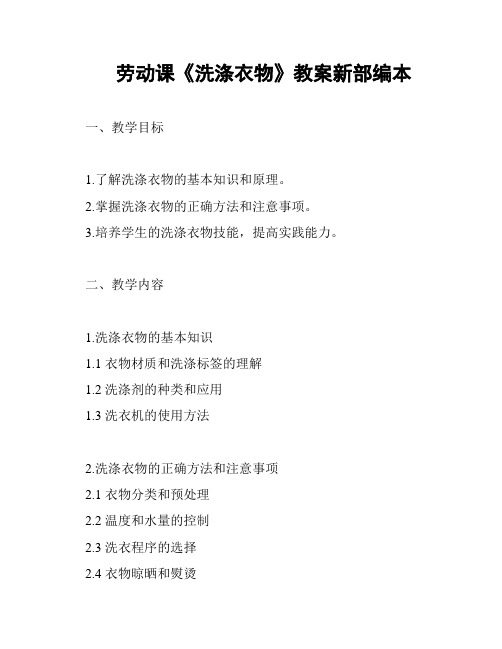 劳动课《洗涤衣物》教案新部编本

一、教学目标

1.了解洗涤衣物的基本知识和原理。
2.掌握洗涤衣物的正确方法和注意事项。
3.培养学生的洗涤衣物技能，提高实践能力。

二、教学内容

1.洗涤衣物的基本知识
1.1 衣物材质和洗涤标签的理解
1.2 洗涤剂的种类和应用
1.3 洗衣机的使用方法

2.洗涤衣物的正确方法和注意事项
2.1 衣物分类和预处理
2.2 温度和水量的控制
2.3 洗衣程序的选择
2.4 衣物晾晒和熨烫